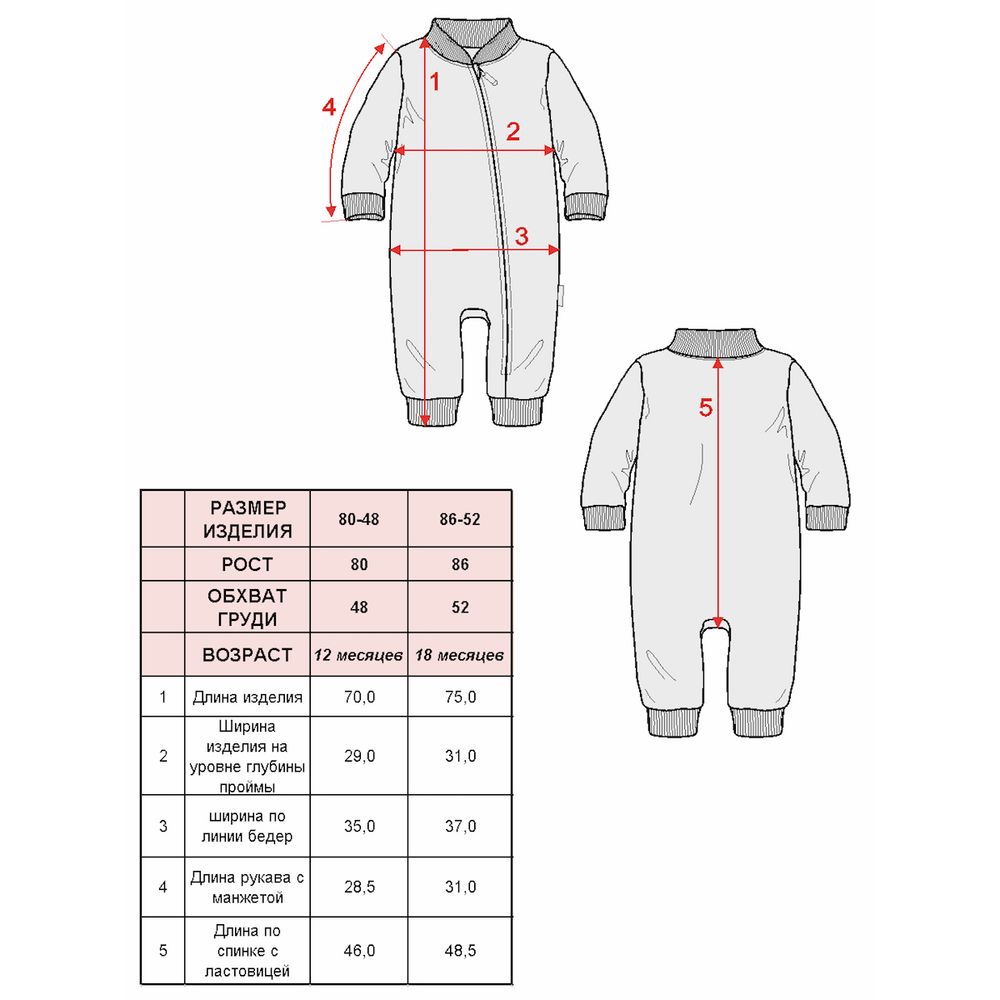 4
1
2
3
5

|  | РАЗМЕР ИЗДЕЛИЯ | 80-48 | 86-52 |
|---|---|---|---|
|  | РОСТ | 80 | 86 |
|  | ОБХВАТ ГРУДИ | 48 | 52 |
|  | ВОЗРАСТ | 12 месяцев | 18 месяцев |
| 1 | Длина изделия | 70,0 | 75,0 |
| 2 | Ширина изделия на уровне глубины проймы | 29,0 | 31,0 |
| 3 | ширина по линии бедер | 35,0 | 37,0 |
| 4 | Длина рукава с манжетой | 28,5 | 31,0 |
| 5 | Длина по спинке с ластовицей | 46,0 | 48,5 |